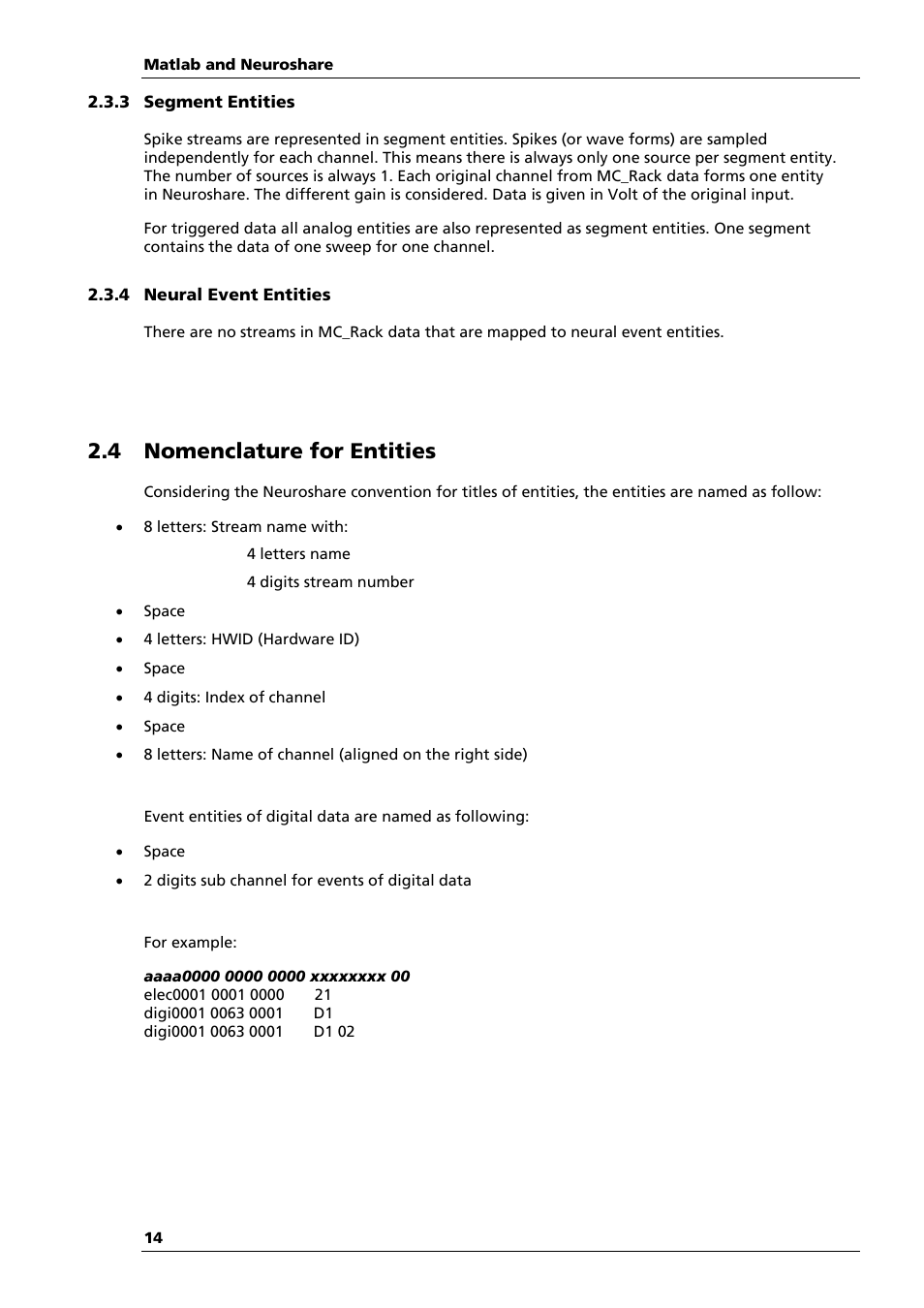 Matlab and Neuroshare

2.3.3 Segment Entities

Spike streams are represented in segment entities. Spikes (or wave forms) are sampled independently for each channel. This means there is always only one source per segment entity. The number of sources is always 1. Each original channel from MC_Rack data forms one entity in Neuroshare. The different gain is considered. Data is given in Volt of the original input.

For triggered data all analog entities are also represented as segment entities. One segment contains the data of one sweep for one channel.

2.3.4 Neural Event Entities

There are no streams in MC_Rack data that are mapped to neural event entities.

2.4 Nomenclature for Entities

Considering the Neuroshare convention for titles of entities, the entities are named as follow:

• 8 letters: Stream name with:

4 letters name

4 digits stream number

• Space

• 4 letters: HWID (Hardware ID)

• Space

• 4 digits: Index of channel

• Space

• 8 letters: Name of channel (aligned on the right side)

Event entities of digital data are named as following:

• Space

• 2 digits sub channel for events of digital data

For example:

aaaa0000 0000 0000 xxxxxxxx 00
elec0001 0001 0000 21
digi0001 0063 0001 D1
digi0001 0063 0001 D1 02

14